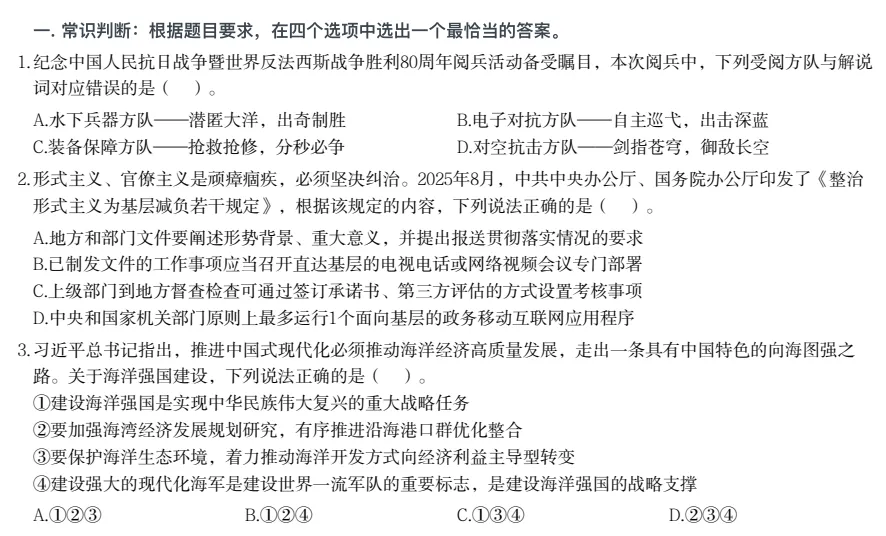 一. 常识判断：根据题目要求，在四个选项中选出一个最恰当的答案。

1.纪念中国人民抗日战争暨世界反法西斯战争胜利80周年阅兵活动备受瞩目，本次阅兵中，下列受阅方队与解说词对应错误的是（　）。

A.水下兵器方队——潜匿大洋，出奇制胜
B.电子对抗方队——自主巡弋，出击深蓝
C.装备保障方队——抢救抢修，分秒必争
D.对空抗击方队——剑指苍穹，御敌长空

2.形式主义、官僚主义是顽瘴痼疾，必须坚决纠治。2025年8月，中共中央办公厅、国务院办公厅印发了《整治形式主义为基层减负若干规定》，根据该规定的内容，下列说法正确的是（　）。

A.地方和部门文件要阐述形势背景、重大意义，并提出报送贯彻落实情况的要求
B.已制发文件的工作事项应当召开直达基层的电视电话或网络视频会议专门部署
C.上级部门到地方督查检查可通过签订承诺书、第三方评估的方式设置考核事项
D.中央和国家机关部门原则上最多运行1个面向基层的政务移动互联网应用程序

3.习近平总书记指出，推进中国式现代化必须推动海洋经济高质量发展，走出一条具有中国特色的向海图强之路。关于海洋强国建设，下列说法正确的是（　）。

①建设海洋强国是实现中华民族伟大复兴的重大战略任务
②要加强海湾经济发展规划研究，有序推进沿海港口群优化整合
③要保护海洋生态环境，着力推动海洋开发方式向经济利益主导型转变
④建设强大的现代化海军是建设世界一流军队的重要标志，是建设海洋强国的战略支撑

A.①②③
B.①②④
C.①③④
D.②③④